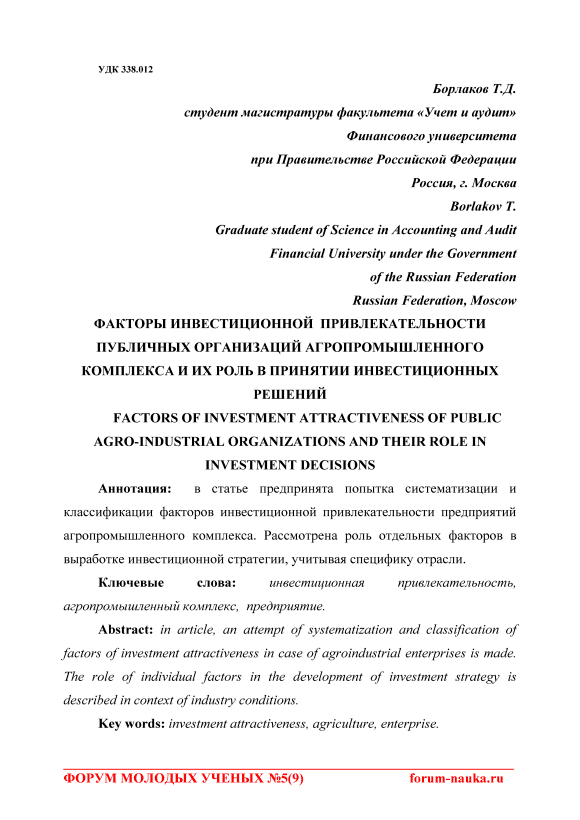 УДК 338.012

Борлаков Т.Д.
студент магистратуры факультета «Учет и аудит»
Финансового университета
при Правительстве Российской Федерации
Россия, г. Москва
Borlakov T.
Graduate student of Science in Accounting and Audit
Financial University under the Government
of the Russian Federation
Russian Federation, Moscow

ФАКТОРЫ ИНВЕСТИЦИОННОЙ ПРИВЛЕКАТЕЛЬНОСТИ ПУБЛИЧНЫХ ОРГАНИЗАЦИЙ АГРОПРОМЫШЛЕННОГО КОМПЛЕКСА И ИХ РОЛЬ В ПРИНЯТИИ ИНВЕСТИЦИОННЫХ РЕШЕНИЙ

FACTORS OF INVESTMENT ATTRACTIVENESS OF PUBLIC AGRO-INDUSTRIAL ORGANIZATIONS AND THEIR ROLE IN INVESTMENT DECISIONS

Аннотация: в статье предпринята попытка систематизации и классификации факторов инвестиционной привлекательности предприятий агропромышленного комплекса. Рассмотрена роль отдельных факторов в выработке инвестиционной стратегии, учитывая специфику отрасли.

Ключевые слова: инвестиционная привлекательность, агропромышленный комплекс, предприятие.

Abstract: in article, an attempt of systematization and classification of factors of investment attractiveness in case of agroindustrial enterprises is made. The role of individual factors in the development of investment strategy is described in context of industry conditions.

Key words: investment attractiveness, agriculture, enterprise.

ФОРУМ МОЛОДЫХ УЧЕНЫХ №5(9) forum-nauka.ru